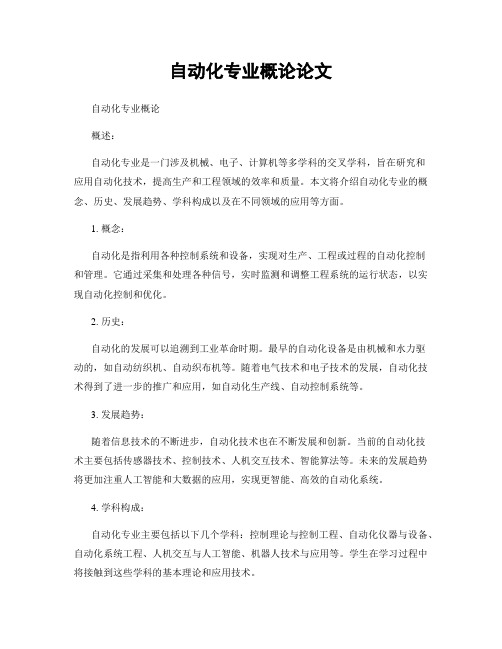 自动化专业概论论文

自动化专业概论

概述：

自动化专业是一门涉及机械、电子、计算机等多学科的交叉学科，旨在研究和应用自动化技术，提高生产和工程领域的效率和质量。本文将介绍自动化专业的概念、历史、发展趋势、学科构成以及在不同领域的应用等方面。

1. 概念：

自动化是指利用各种控制系统和设备，实现对生产、工程或过程的自动化控制和管理。它通过采集和处理各种信号，实时监测和调整工程系统的运行状态，以实现自动化控制和优化。

2. 历史：

自动化的发展可以追溯到工业革命时期。最早的自动化设备是由机械和水力驱动的，如自动纺织机、自动织布机等。随着电气技术和电子技术的发展，自动化技术得到了进一步的推广和应用，如自动化生产线、自动控制系统等。

3. 发展趋势：

随着信息技术的不断进步，自动化技术也在不断发展和创新。当前的自动化技术主要包括传感器技术、控制技术、人机交互技术、智能算法等。未来的发展趋势将更加注重人工智能和大数据的应用，实现更智能、高效的自动化系统。

4. 学科构成：

自动化专业主要包括以下几个学科：控制理论与控制工程、自动化仪器与设备、自动化系统工程、人机交互与人工智能、机器人技术与应用等。学生在学习过程中将接触到这些学科的基本理论和应用技术。